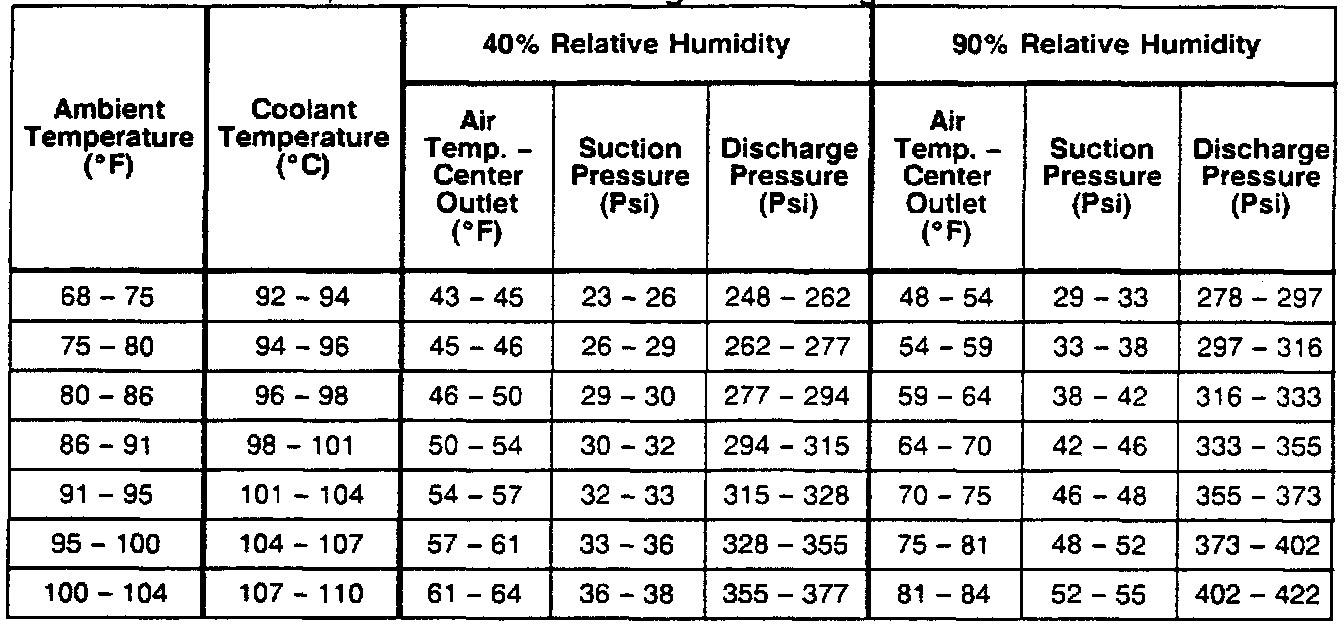 | Ambient Temperature (°F) | Coolant Temperature (°C) | 40% Relative Humidity: Air Temp. – Center Outlet (°F) | 40% Relative Humidity: Suction Pressure (Psi) | 40% Relative Humidity: Discharge Pressure (Psi) | 90% Relative Humidity: Air Temp. – Center Outlet (°F) | 90% Relative Humidity: Suction Pressure (Psi) | 90% Relative Humidity: Discharge Pressure (Psi) |
|---|---|---|---|---|---|---|---|
| 68 – 75 | 92 – 94 | 43 – 45 | 23 – 26 | 248 – 262 | 48 – 54 | 29 – 33 | 278 – 297 |
| 75 – 80 | 94 – 96 | 45 – 46 | 26 – 29 | 262 – 277 | 54 – 59 | 33 – 38 | 297 – 316 |
| 80 – 86 | 96 – 98 | 46 – 50 | 29 – 30 | 277 – 294 | 59 – 64 | 38 – 42 | 316 – 333 |
| 86 – 91 | 98 – 101 | 50 – 54 | 30 – 32 | 294 – 315 | 64 – 70 | 42 – 46 | 333 – 355 |
| 91 – 95 | 101 – 104 | 54 – 57 | 32 – 33 | 315 – 328 | 70 – 75 | 46 – 48 | 355 – 373 |
| 95 – 100 | 104 – 107 | 57 – 61 | 33 – 36 | 328 – 355 | 75 – 81 | 48 – 52 | 373 – 402 |
| 100 – 104 | 107 – 110 | 61 – 64 | 36 – 38 | 355 – 377 | 81 – 84 | 52 – 55 | 402 – 422 |